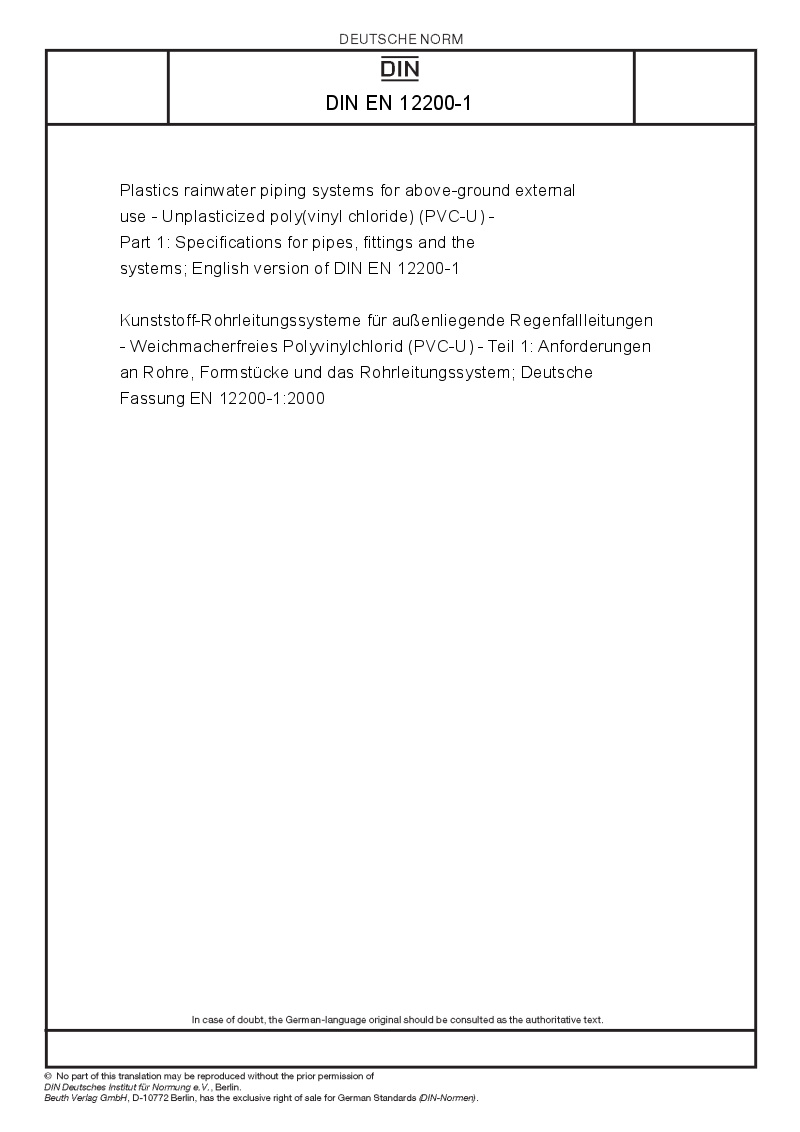 DEUTSCHE NORM

DIN

DIN EN 12200-1

Plastics rainwater piping systems for above-ground external use - Unplasticized poly(vinyl chloride) (PVC-U) - Part 1: Specifications for pipes, fittings and the systems; English version of DIN EN 12200-1

Kunststoff-Rohrleitungssysteme für außenliegende Regenfallleitungen - Weichmacherfreies Polyvinylchlorid (PVC-U) - Teil 1: Anforderungen an Rohre, Formstücke und das Rohrleitungssystem; Deutsche Fassung EN 12200-1:2000

In case of doubt, the German-language original should be consulted as the authoritative text.

© No part of this translation may be reproduced without the prior permission of DIN Deutsches Institut für Normung e.V., Berlin.
Beuth Verlag GmbH, D-10772 Berlin, has the exclusive right of sale for German Standards (DIN-Normen).